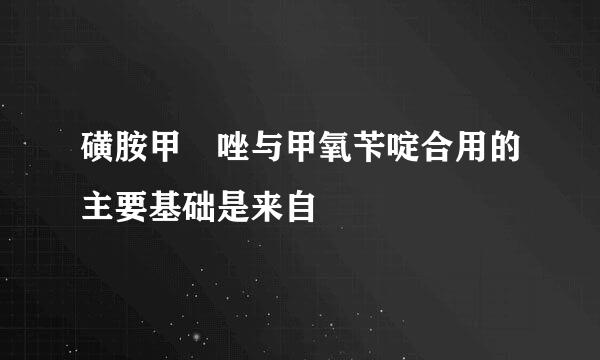 磺胺甲 唑与甲氧苄啶合用的主要基础是来自